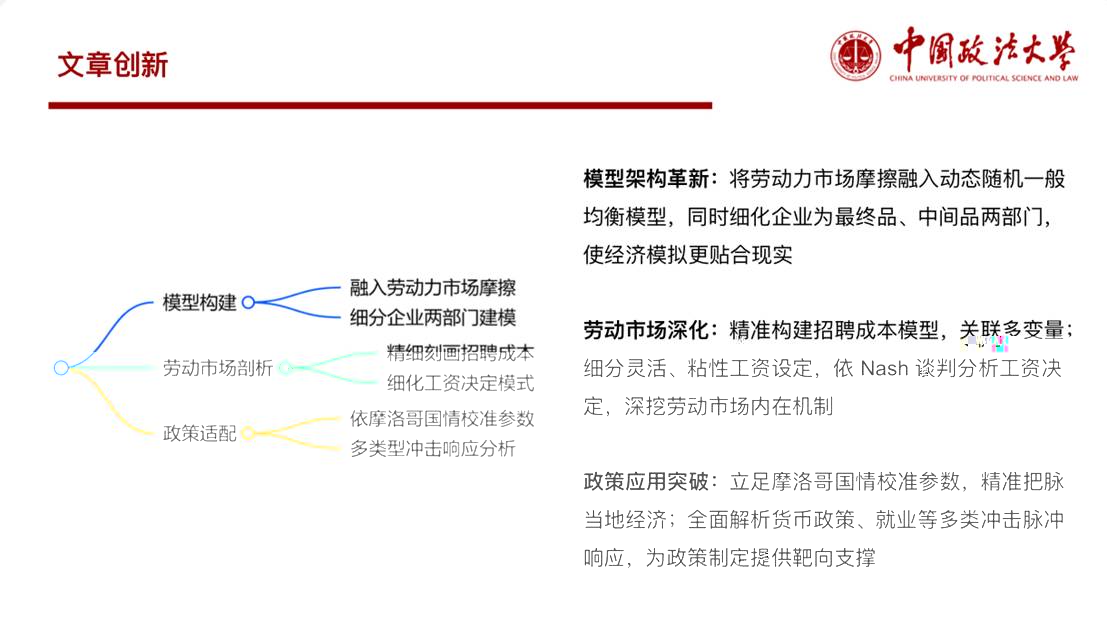 文章创新

中国政法大学
CHINA UNIVERSITY OF POLITICAL SCIENCE AND LAW

模型构建
融入劳动力市场摩擦
细分企业两部门建模
劳动市场剖析
精细刻画招聘成本
细化工资决定模式
政策适配
依摩洛哥国情校准参数
多类型冲击响应分析

模型架构革新：将劳动力市场摩擦融入动态随机一般均衡模型，同时细化企业为最终品、中间品两部门，使经济模拟更贴合现实

劳动市场深化：精准构建招聘成本模型，关联多变量；细分灵活、粘性工资设定，依 Nash 谈判分析工资决定，深挖劳动市场内在机制

政策应用突破：立足摩洛哥国情校准参数，精准把脉当地经济；全面解析货币政策、就业等多类冲击脉冲响应，为政策制定提供靶向支撑